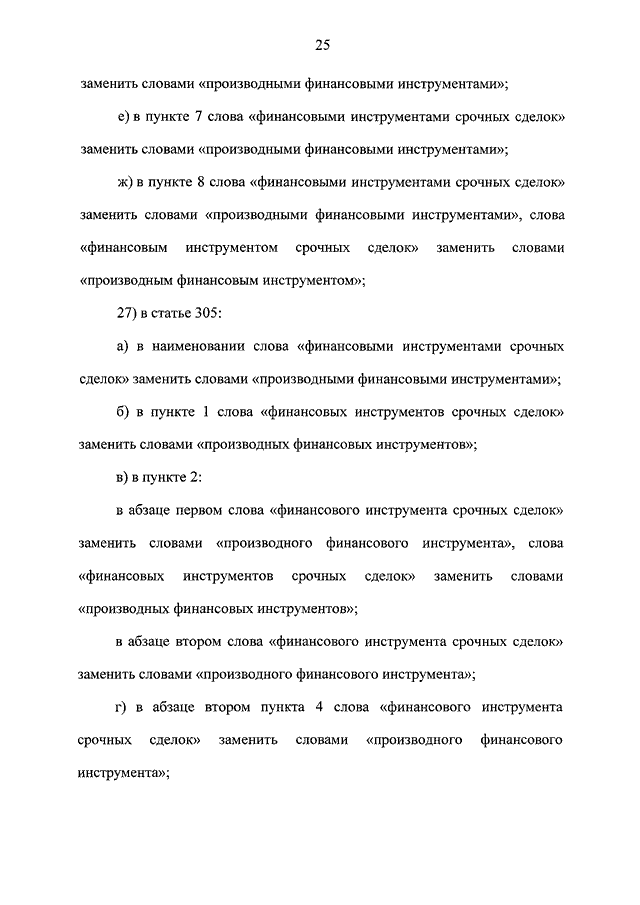 25

заменить словами «производными финансовыми инструментами»;

е) в пункте 7 слова «финансовыми инструментами срочных сделок» заменить словами «производными финансовыми инструментами»;

ж) в пункте 8 слова «финансовыми инструментами срочных сделок» заменить словами «производными финансовыми инструментами», слова «финансовым инструментом срочных сделок» заменить словами «производным финансовым инструментом»;

27) в статье 305:

а) в наименовании слова «финансовыми инструментами срочных сделок» заменить словами «производными финансовыми инструментами»;

б) в пункте 1 слова «финансовых инструментов срочных сделок» заменить словами «производных финансовых инструментов»;

в) в пункте 2:

в абзаце первом слова «финансового инструмента срочных сделок» заменить словами «производного финансового инструмента», слова «финансовых инструментов срочных сделок» заменить словами «производных финансовых инструментов»;

в абзаце втором слова «финансового инструмента срочных сделок» заменить словами «производного финансового инструмента»;

г) в абзаце втором пункта 4 слова «финансового инструмента срочных сделок» заменить словами «производного финансового инструмента»;